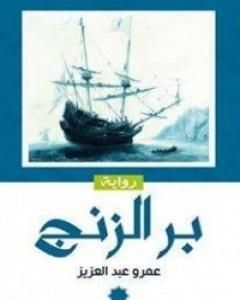 رواية

بر الزنج

عمرو عبد العزيز